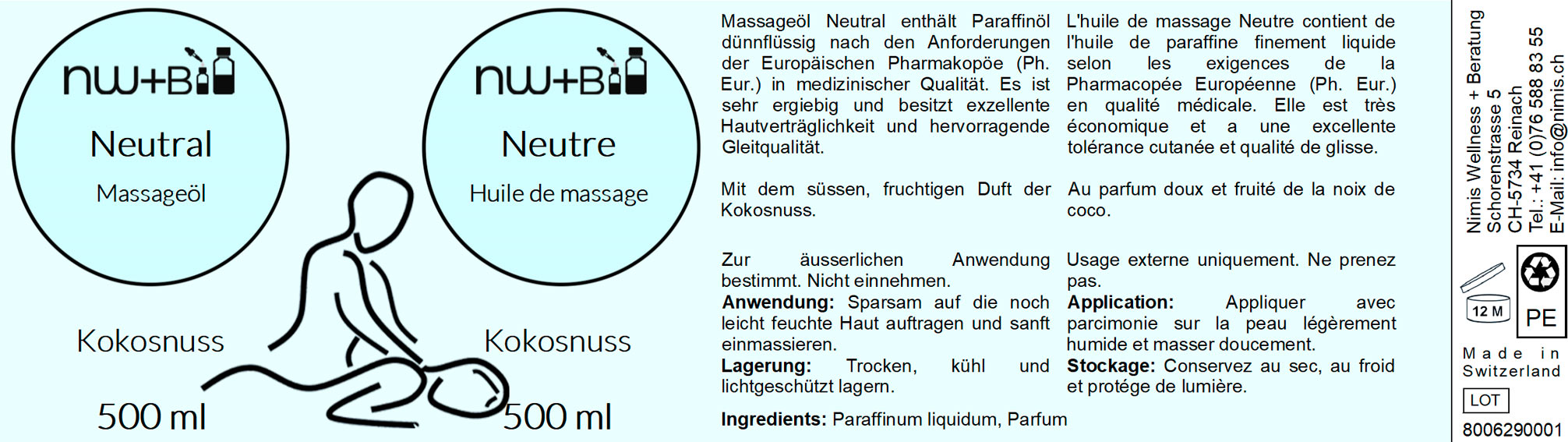 nw+B

Neutral

Massageöl

Kokosnuss

500 ml

nw+B

Neutre

Huile de massage

Kokosnuss

500 ml

Massageöl Neutral enthält Paraffinöl dünnflüssig nach den Anforderungen der Europäischen Pharmakopöe (Ph. Eur.) in medizinischer Qualität. Es ist sehr ergiebig und besitzt exzellente Hautverträglichkeit und hervorragende Gleitqualität.

Mit dem süssen, fruchtigen Duft der Kokosnuss.

Zur äusserlichen Anwendung bestimmt. Nicht einnehmen.

Anwendung: Sparsam auf die noch leicht feuchte Haut auftragen und sanft einmassieren.

Lagerung: Trocken, kühl und lichtgeschützt lagern.

L'huile de massage Neutre contient de l'huile de paraffine finement liquide selon les exigences de la Pharmacopée Européenne (Ph. Eur.) en qualité médicale. Elle est très économique et a une excellente tolérance cutanée et qualité de glisse.

Au parfum doux et fruité de la noix de coco.

Usage externe uniquement. Ne prenez pas.

Application: Appliquer avec parcimonie sur la peau légèrement humide et masser doucement.

Stockage: Conservez au sec, au froid et protége de lumière.

Ingredients: Paraffinum liquidum, Parfum

Nimis Wellness + Beratung
Schorenstrasse 5
CH-5734 Reinach
Tel.: +41 (0)76 588 83 55
E-Mail: info@nimis.ch

12 M

PE

Made in Switzerland

LOT

8006290001